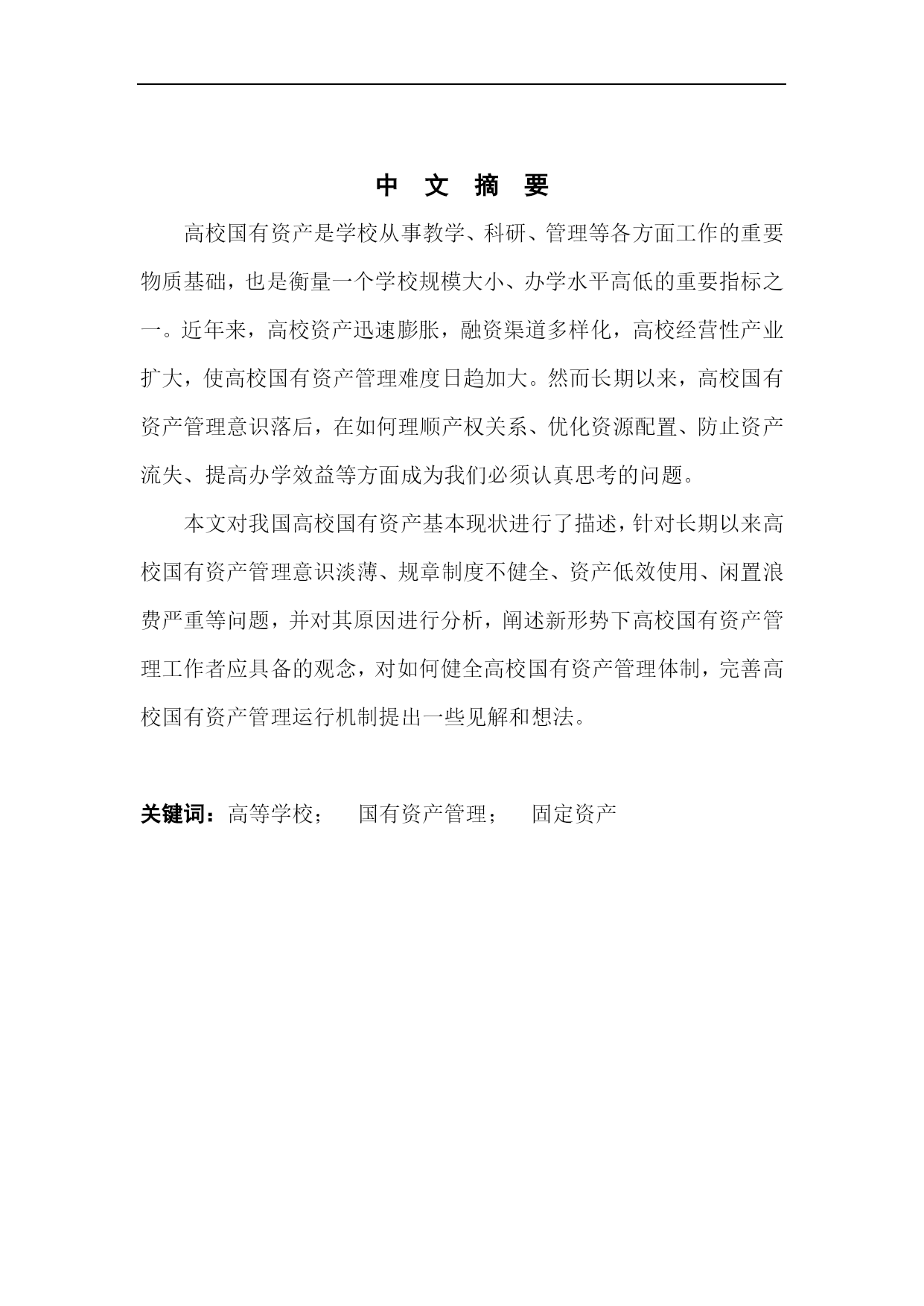 中 文 摘 要

高校国有资产是学校从事教学、科研、管理等各方面工作的重要物质基础，也是衡量一个学校规模大小、办学水平高低的重要指标之一。近年来，高校资产迅速膨胀，融资渠道多样化，高校经营性产业扩大，使高校国有资产管理难度日趋加大。然而长期以来，高校国有资产管理意识落后，在如何理顺产权关系、优化资源配置、防止资产流失、提高办学效益等方面成为我们必须认真思考的问题。

本文对我国高校国有资产基本现状进行了描述，针对长期以来高校国有资产管理意识淡薄、规章制度不健全、资产低效使用、闲置浪费严重等问题，并对其原因进行分析，阐述新形势下高校国有资产管理工作者应具备的观念，对如何健全高校国有资产管理体制，完善高校国有资产管理运行机制提出一些见解和想法。

关键词：高等学校； 国有资产管理； 固定资产